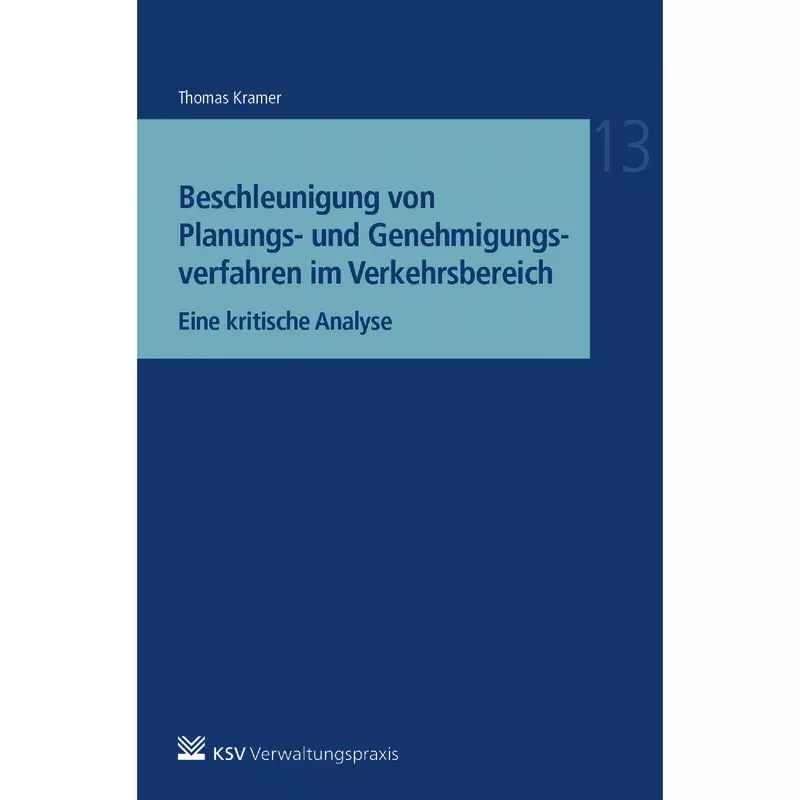 Thomas Kramer

13

Beschleunigung von Planungs- und Genehmigungsverfahren im Verkehrsbereich

Eine kritische Analyse

KSV Verwaltungspraxis